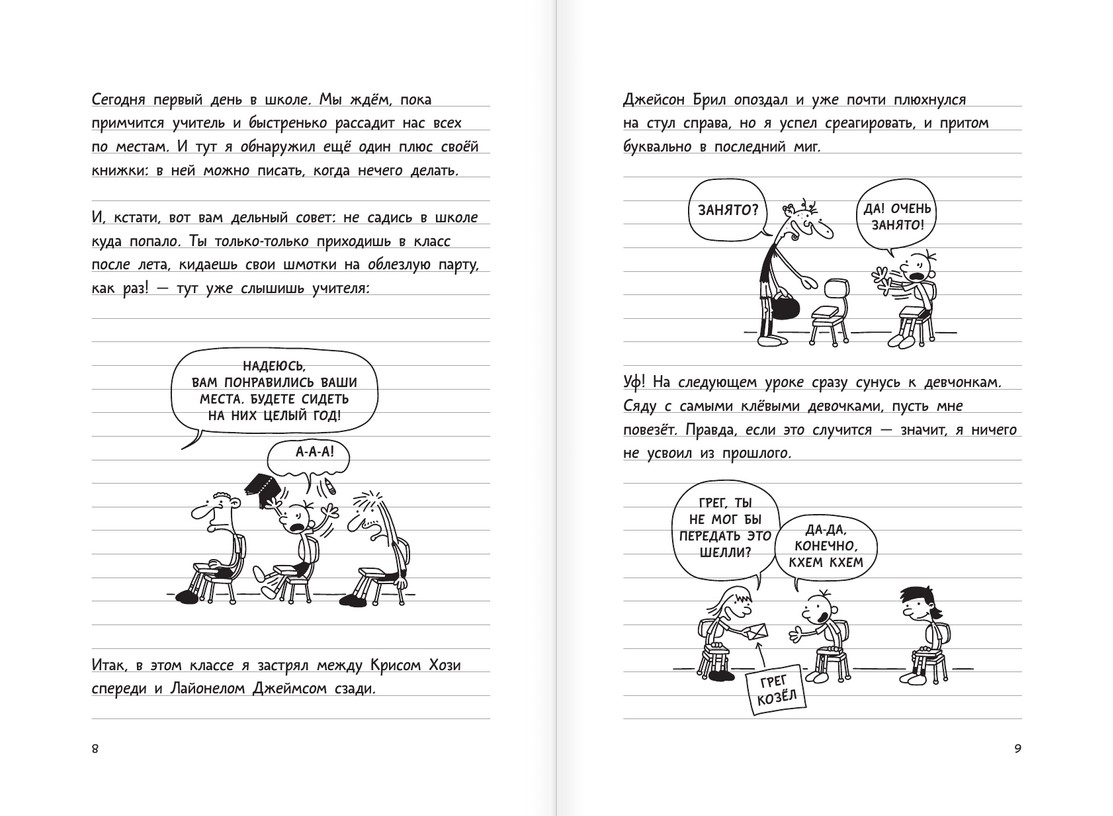 Сегодня первый день в школе. Мы ждём, пока примчится учитель и быстренько рассадит нас всех по местам. И тут я обнаружил ещё один плюс своей книжки: в ней можно писать, когда нечего делать.

И, кстати, вот вам дельный совет: не садись в школе куда попало. Ты только-только приходишь в класс после лета, кидаешь свои шмотки на облезлую парту, как раз! — тут уже слышишь учителя:

НАДЕЮСЬ, ВАМ ПОНРАВИЛИСЬ ВАШИ МЕСТА. БУДЕТЕ СИДЕТЬ НА НИХ ЦЕЛЫЙ ГОД!

А-А-А!

Итак, в этом классе я застрял между Крисом Хози спереди и Лайонелом Джеймсом сзади.

8

Джейсон Брил опоздал и уже почти плюхнулся на стул справа, но я успел среагировать, и притом буквально в последний миг.

ЗАНЯТО?

ДА! ОЧЕНЬ ЗАНЯТО!

Уф! На следующем уроке сразу сунусь к девчонкам. Сяду с самыми клёвыми девочками, пусть мне повезёт. Правда, если это случится — значит, я ничего не усвоил из прошлого.

ГРЕГ, ТЫ НЕ МОГ БЫ ПЕРЕДАТЬ ЭТО ШЕЛЛИ?

ДА-ДА, КОНЕЧНО, КХЕМ КХЕМ

ГРЕГ КОЗЁЛ

9